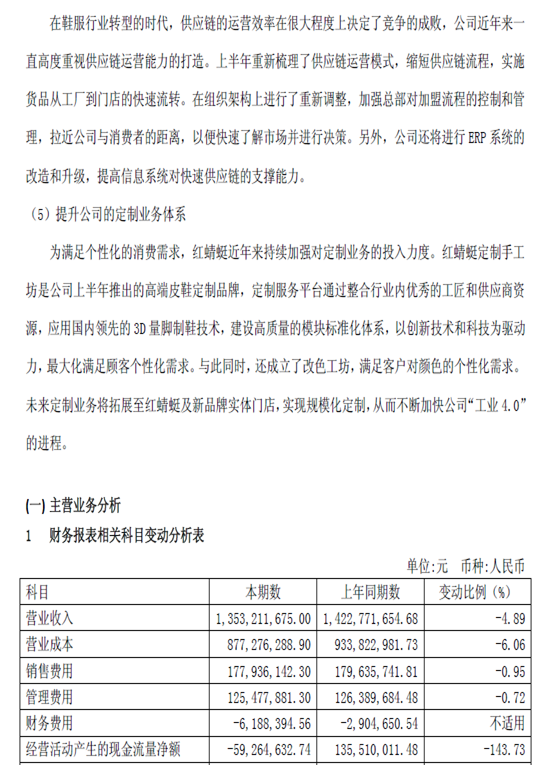 在鞋服行业转型的时代，供应链的运营效率在很大程度上决定了竞争的成败，公司近年来一直高度重视供应链运营能力的打造。上半年重新梳理了供应链运营模式，缩短供应链流程，实施货品从工厂到门店的快速流转。在组织架构上进行了重新调整，加强总部对加盟流程的控制和管理，拉近公司与消费者的距离，以便快速了解市场并进行决策。另外，公司还将进行 ERP 系统的改造和升级，提高信息系统对快速供应链的支撑能力。

（5）提升公司的定制业务体系

为满足个性化的消费需求，红蜻蜓近年来持续加强对定制业务的投入力度。红蜻蜓定制手工坊是公司上半年推出的高端皮鞋定制品牌，定制服务平台通过整合行业内优秀的工匠和供应商资源，应用国内领先的 3D 量脚制鞋技术，建设高质量的模块标准化体系，以创新技术和科技为驱动力，最大化满足顾客个性化需求。与此同时，还成立了改色工坊，满足客户对颜色的个性化需求。未来定制业务将拓展至红蜻蜓及新品牌实体门店，实现规模化定制，从而不断加快公司“工业 4.0”的进程。

(一) 主营业务分析

1　财务报表相关科目变动分析表

单位:元　币种:人民币

| 科目 | 本期数 | 上年同期数 | 变动比例（%） |
|---|---|---|---|
| 营业收入 | 1,353,211,675.00 | 1,422,771,654.68 | -4.89 |
| 营业成本 | 877,276,288.90 | 933,822,981.73 | -6.06 |
| 销售费用 | 177,936,142.30 | 179,635,741.81 | -0.95 |
| 管理费用 | 125,477,881.30 | 126,389,684.48 | -0.72 |
| 财务费用 | -6,188,394.56 | -2,904,650.54 | 不适用 |
| 经营活动产生的现金流量净额 | -59,264,632.74 | 135,510,011.48 | -143.73 |